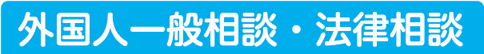 外国人一般相談・法律相談